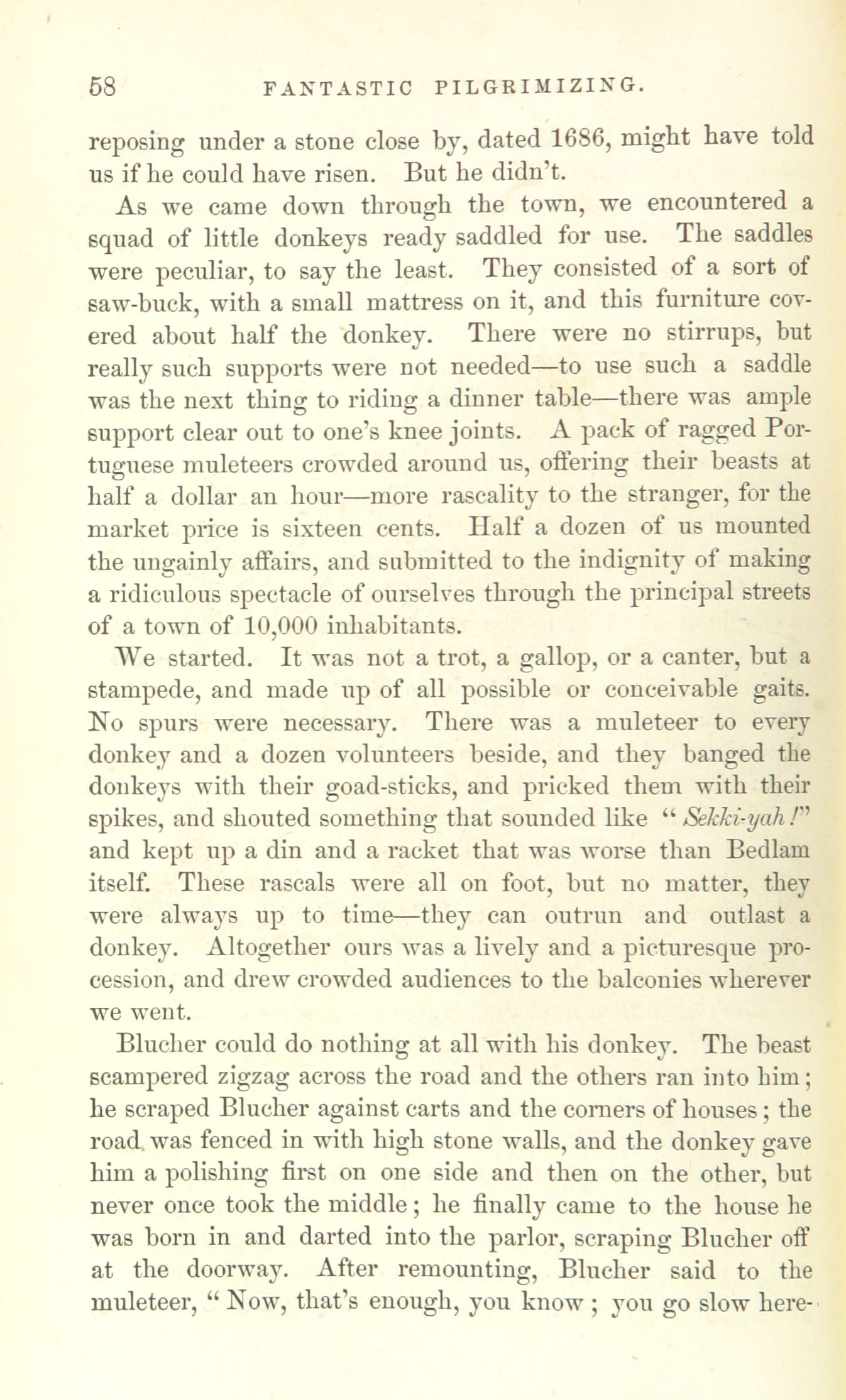 58 FANTASTIC PILGRIMIZING.

reposing under a stone close by, dated 1686, might have told us if he could have risen. But he didn't.

As we came down through the town, we encountered a squad of little donkeys ready saddled for use. The saddles were peculiar, to say the least. They consisted of a sort of saw-buck, with a small mattress on it, and this furniture covered about half the donkey. There were no stirrups, but really such supports were not needed—to use such a saddle was the next thing to riding a dinner table—there was ample support clear out to one's knee joints. A pack of ragged Portuguese muleteers crowded around us, offering their beasts at half a dollar an hour—more rascality to the stranger, for the market price is sixteen cents. Half a dozen of us mounted the ungainly affairs, and submitted to the indignity of making a ridiculous spectacle of ourselves through the principal streets of a town of 10,000 inhabitants.

We started. It was not a trot, a gallop, or a canter, but a stampede, and made up of all possible or conceivable gaits. No spurs were necessary. There was a muleteer to every donkey and a dozen volunteers beside, and they banged the donkeys with their goad-sticks, and pricked them with their spikes, and shouted something that sounded like "Sekki-yah!" and kept up a din and a racket that was worse than Bedlam itself. These rascals were all on foot, but no matter, they were always up to time—they can outrun and outlast a donkey. Altogether ours was a lively and a picturesque procession, and drew crowded audiences to the balconies wherever we went.

Blucher could do nothing at all with his donkey. The beast scampered zigzag across the road and the others ran into him; he scraped Blucher against carts and the corners of houses; the road was fenced in with high stone walls, and the donkey gave him a polishing first on one side and then on the other, but never once took the middle; he finally came to the house he was born in and darted into the parlor, scraping Blucher off at the doorway. After remounting, Blucher said to the muleteer, "Now, that's enough, you know; you go slow here-